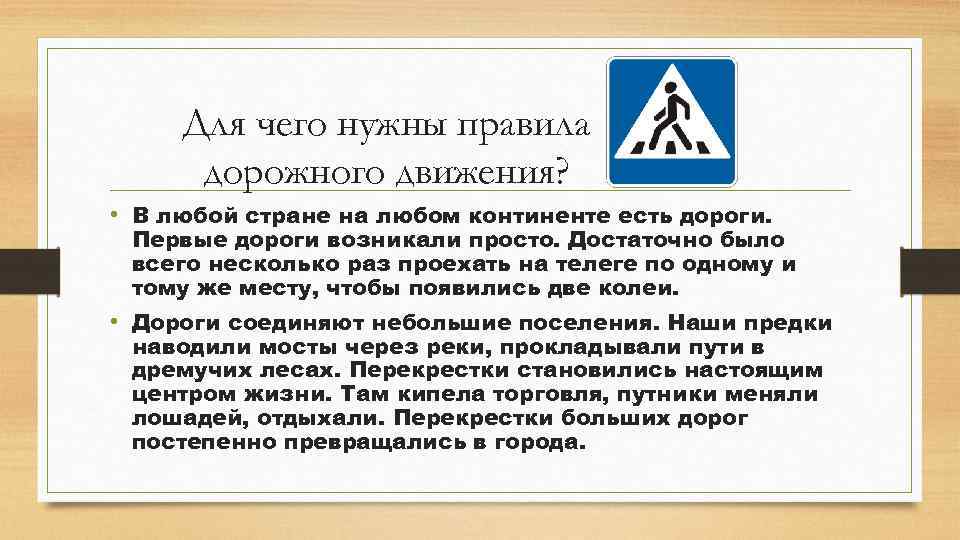 Для чего нужны правила дорожного движения?

• В любой стране на любом континенте есть дороги. Первые дороги возникали просто. Достаточно было всего несколько раз проехать на телеге по одному и тому же месту, чтобы появились две колеи.

• Дороги соединяют небольшие поселения. Наши предки наводили мосты через реки, прокладывали пути в дремучих лесах. Перекрестки становились настоящим центром жизни. Там кипела торговля, путники меняли лошадей, отдыхали. Перекрестки больших дорог постепенно превращались в города.